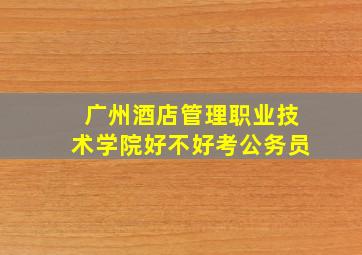 广州酒店管理职业技术学院好不好考公务员